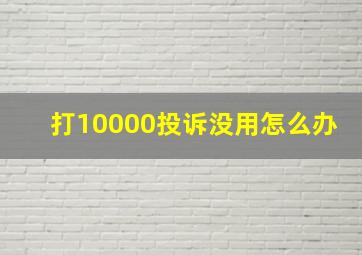 打10000投诉没用怎么办